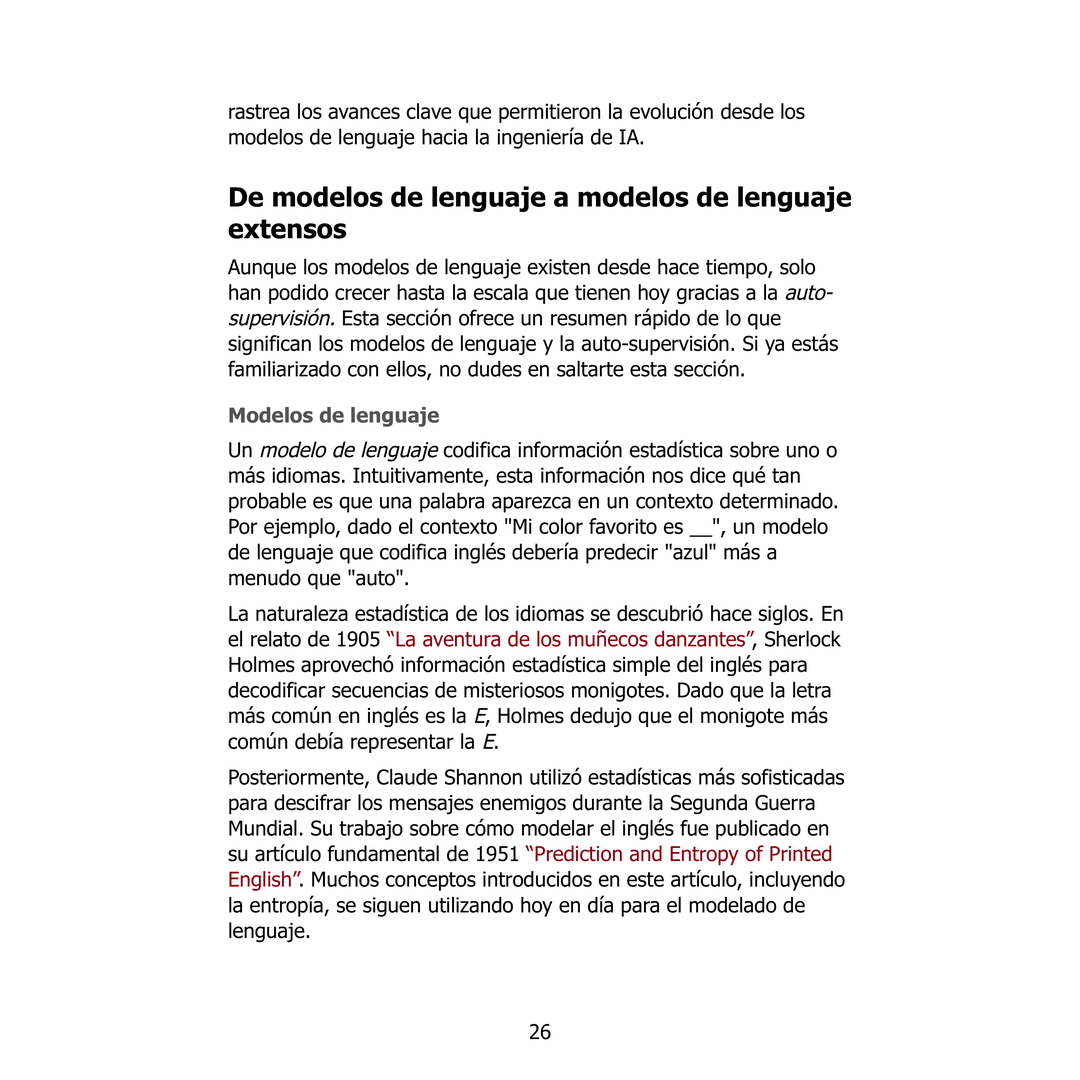 rastrea los avances clave que permitieron la evolución desde los modelos de lenguaje hacia la ingeniería de IA.

De modelos de lenguaje a modelos de lenguaje extensos

Aunque los modelos de lenguaje existen desde hace tiempo, solo han podido crecer hasta la escala que tienen hoy gracias a la auto-supervisión. Esta sección ofrece un resumen rápido de lo que significan los modelos de lenguaje y la auto-supervisión. Si ya estás familiarizado con ellos, no dudes en saltarte esta sección.

Modelos de lenguaje

Un modelo de lenguaje codifica información estadística sobre uno o más idiomas. Intuitivamente, esta información nos dice qué tan probable es que una palabra aparezca en un contexto determinado. Por ejemplo, dado el contexto "Mi color favorito es __", un modelo de lenguaje que codifica inglés debería predecir "azul" más a menudo que "auto".

La naturaleza estadística de los idiomas se descubrió hace siglos. En el relato de 1905 “La aventura de los muñecos danzantes”, Sherlock Holmes aprovechó información estadística simple del inglés para decodificar secuencias de misteriosos monigotes. Dado que la letra más común en inglés es la E, Holmes dedujo que el monigote más común debía representar la E.

Posteriormente, Claude Shannon utilizó estadísticas más sofisticadas para descifrar los mensajes enemigos durante la Segunda Guerra Mundial. Su trabajo sobre cómo modelar el inglés fue publicado en su artículo fundamental de 1951 “Prediction and Entropy of Printed English”. Muchos conceptos introducidos en este artículo, incluyendo la entropía, se siguen utilizando hoy en día para el modelado de lenguaje.

26